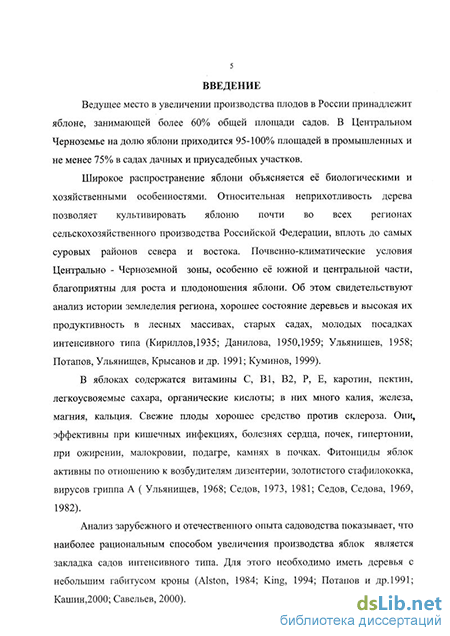 5

ВВЕДЕНИЕ

Ведущее место в увеличении производства плодов в России принадлежит яблоне, занимающей более 60% общей площади садов. В Центральном Черноземье на долю яблони приходится 95-100% площадей в промышленных и не менее 75% в садах дачных и приусадебных участков.

Широкое распространение яблони объясняется её биологическими и хозяйственными особенностями. Относительная неприхотливость дерева позволяет культивировать яблоню почти во всех регионах сельскохозяйственного производства Российской Федерации, вплоть до самых суровых районов севера и востока. Почвенно-климатические условия Центрально - Черноземной зоны, особенно её южной и центральной части, благоприятны для роста и плодоношения яблони. Об этом свидетельствуют анализ истории земледелия региона, хорошее состояние деревьев и высокая их продуктивность в лесных массивах, старых садах, молодых посадках интенсивного типа (Кириллов,1935; Данилова, 1950,1959; Ульянищев, 1958; Потапов, Ульянищев, Крысанов и др. 1991; Куминов, 1999).

В яблоках содержатся витамины С, В1, В2, Р, Е, каротин, пектин, легкоусвояемые сахара, органические кислоты; в них много калия, железа, магния, кальция. Свежие плоды хорошее средство против склероза. Они, эффективны при кишечных инфекциях, болезнях сердца, почек, гипертонии, при ожирении, малокровии, подагре, камнях в почках. Фитонциды яблок активны по отношению к возбудителям дизентерии, золотистого стафилококка, вирусов гриппа А ( Ульянищев, 1968; Седов, 1973, 1981; Седов, Седова, 1969, 1982).

Анализ зарубежного и отечественного опыта садоводства показывает, что наиболее рациональным способом увеличения производства яблок является закладка садов интенсивного типа. Для этого необходимо иметь деревья с небольшим габитусом кроны (Alston, 1984; King, 1994; Потапов и др.1991; Кашин,2000; Савельев, 2000).

dsLib.net
библиотека диссертаций